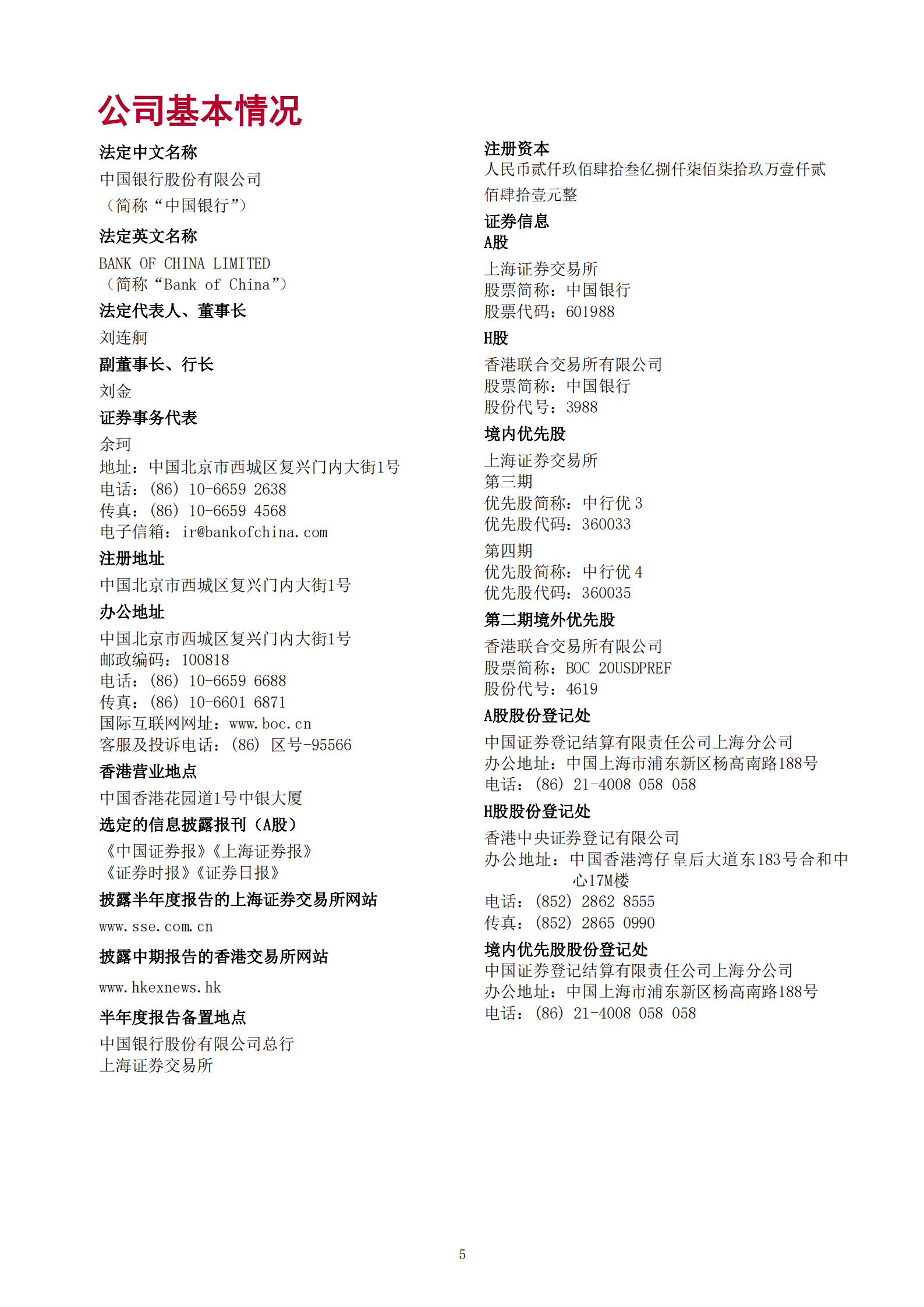 公司基本情况

法定中文名称
中国银行股份有限公司
（简称“中国银行”）

法定英文名称
BANK OF CHINA LIMITED
（简称“Bank of China”）

法定代表人、董事长
刘连舸

副董事长、行长
刘金

证券事务代表
余珂
地址：中国北京市西城区复兴门内大街1号
电话：(86) 10-6659 2638
传真：(86) 10-6659 4568
电子信箱：ir@bankofchina.com

注册地址
中国北京市西城区复兴门内大街1号

办公地址
中国北京市西城区复兴门内大街1号
邮政编码：100818
电话：(86) 10-6659 6688
传真：(86) 10-6601 6871
国际互联网网址：www.boc.cn
客服及投诉电话：(86) 区号-95566

香港营业地点
中国香港花园道1号中银大厦

选定的信息披露报刊（A股）
《中国证券报》《上海证券报》
《证券时报》《证券日报》

披露半年度报告的上海证券交易所网站
www.sse.com.cn

披露中期报告的香港交易所网站
www.hkexnews.hk

半年度报告备置地点
中国银行股份有限公司总行
上海证券交易所

注册资本
人民币贰仟玖佰肆拾叁亿捌仟柒佰柒拾玖万壹仟贰佰肆拾壹元整

证券信息
A股
上海证券交易所
股票简称：中国银行
股票代码：601988

H股
香港联合交易所有限公司
股票简称：中国银行
股份代号：3988

境内优先股
上海证券交易所
第三期
优先股简称：中行优3
优先股代码：360033
第四期
优先股简称：中行优4
优先股代码：360035

第二期境外优先股
香港联合交易所有限公司
股票简称：BOC 20USDPREF
股份代号：4619

A股股份登记处
中国证券登记结算有限责任公司上海分公司
办公地址：中国上海市浦东新区杨高南路188号
电话：(86) 21-4008 058 058

H股股份登记处
香港中央证券登记有限公司
办公地址：中国香港湾仔皇后大道东183号合和中心17M楼
电话：(852) 2862 8555
传真：(852) 2865 0990

境内优先股股份登记处
中国证券登记结算有限责任公司上海分公司
办公地址：中国上海市浦东新区杨高南路188号
电话：(86) 21-4008 058 058

5